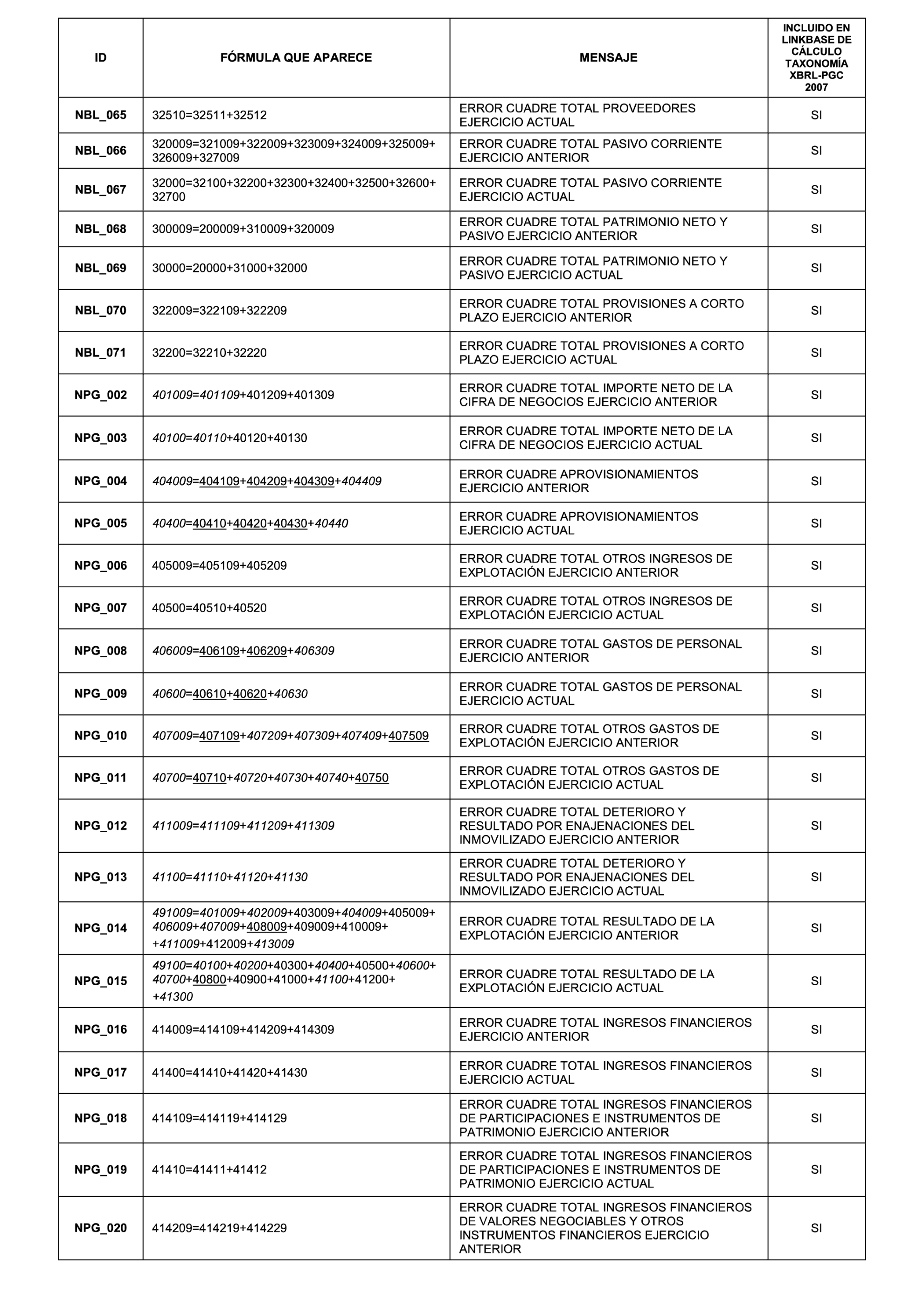 | ID | FÓRMULA QUE APARECE | MENSAJE | INCLUIDO EN LINKBASE DE CÁLCULO TAXONOMÍA XBRL-PGC 2007 |
|---|---|---|---|
| NBL_065 | 32510=32511+32512 | ERROR CUADRE TOTAL PROVEEDORES EJERCICIO ACTUAL | SI |
| NBL_066 | 320009=321009+322009+323009+324009+325009+326009+327009 | ERROR CUADRE TOTAL PASIVO CORRIENTE EJERCICIO ANTERIOR | SI |
| NBL_067 | 32000=32100+32200+32300+32400+32500+32600+32700 | ERROR CUADRE TOTAL PASIVO CORRIENTE EJERCICIO ACTUAL | SI |
| NBL_068 | 300009=200009+310009+320009 | ERROR CUADRE TOTAL PATRIMONIO NETO Y PASIVO EJERCICIO ANTERIOR | SI |
| NBL_069 | 30000=20000+31000+32000 | ERROR CUADRE TOTAL PATRIMONIO NETO Y PASIVO EJERCICIO ACTUAL | SI |
| NBL_070 | 322009=322109+322209 | ERROR CUADRE TOTAL PROVISIONES A CORTO PLAZO EJERCICIO ANTERIOR | SI |
| NBL_071 | 32200=32210+32220 | ERROR CUADRE TOTAL PROVISIONES A CORTO PLAZO EJERCICIO ACTUAL | SI |
| NPG_002 | 401009=401109+401209+401309 | ERROR CUADRE TOTAL IMPORTE NETO DE LA CIFRA DE NEGOCIOS EJERCICIO ANTERIOR | SI |
| NPG_003 | 40100=40110+40120+40130 | ERROR CUADRE TOTAL IMPORTE NETO DE LA CIFRA DE NEGOCIOS EJERCICIO ACTUAL | SI |
| NPG_004 | 404009=404109+404209+404309+404409 | ERROR CUADRE APROVISIONAMIENTOS EJERCICIO ANTERIOR | SI |
| NPG_005 | 40400=40410+40420+40430+40440 | ERROR CUADRE APROVISIONAMIENTOS EJERCICIO ACTUAL | SI |
| NPG_006 | 405009=405109+405209 | ERROR CUADRE TOTAL OTROS INGRESOS DE EXPLOTACIÓN EJERCICIO ANTERIOR | SI |
| NPG_007 | 40500=40510+40520 | ERROR CUADRE TOTAL OTROS INGRESOS DE EXPLOTACIÓN EJERCICIO ACTUAL | SI |
| NPG_008 | 406009=406109+406209+406309 | ERROR CUADRE TOTAL GASTOS DE PERSONAL EJERCICIO ANTERIOR | SI |
| NPG_009 | 40600=40610+40620+40630 | ERROR CUADRE TOTAL GASTOS DE PERSONAL EJERCICIO ACTUAL | SI |
| NPG_010 | 407009=407109+407209+407309+407409+407509 | ERROR CUADRE TOTAL OTROS GASTOS DE EXPLOTACIÓN EJERCICIO ANTERIOR | SI |
| NPG_011 | 40700=40710+40720+40730+40740+40750 | ERROR CUADRE TOTAL OTROS GASTOS DE EXPLOTACIÓN EJERCICIO ACTUAL | SI |
| NPG_012 | 411009=411109+411209+411309 | ERROR CUADRE TOTAL DETERIORO Y RESULTADO POR ENAJENACIONES DEL INMOVILIZADO EJERCICIO ANTERIOR | SI |
| NPG_013 | 41100=41110+41120+41130 | ERROR CUADRE TOTAL DETERIORO Y RESULTADO POR ENAJENACIONES DEL INMOVILIZADO EJERCICIO ACTUAL | SI |
| NPG_014 | 491009=401009+402009+403009+404009+405009+406009+407009+408009+409009+410009++411009+412009+413009 | ERROR CUADRE TOTAL RESULTADO DE LA EXPLOTACIÓN EJERCICIO ANTERIOR | SI |
| NPG_015 | 49100=40100+40200+40300+40400+40500+40600+40700+40800+40900+41000+41100+41200++41300 | ERROR CUADRE TOTAL RESULTADO DE LA EXPLOTACIÓN EJERCICIO ACTUAL | SI |
| NPG_016 | 414009=414109+414209+414309 | ERROR CUADRE TOTAL INGRESOS FINANCIEROS EJERCICIO ANTERIOR | SI |
| NPG_017 | 41400=41410+41420+41430 | ERROR CUADRE TOTAL INGRESOS FINANCIEROS EJERCICIO ACTUAL | SI |
| NPG_018 | 414109=414119+414129 | ERROR CUADRE TOTAL INGRESOS FINANCIEROS DE PARTICIPACIONES E INSTRUMENTOS DE PATRIMONIO EJERCICIO ANTERIOR | SI |
| NPG_019 | 41410=41411+41412 | ERROR CUADRE TOTAL INGRESOS FINANCIEROS DE PARTICIPACIONES E INSTRUMENTOS DE PATRIMONIO EJERCICIO ACTUAL | SI |
| NPG_020 | 414209=414219+414229 | ERROR CUADRE TOTAL INGRESOS FINANCIEROS DE VALORES NEGOCIABLES Y OTROS INSTRUMENTOS FINANCIEROS EJERCICIO ANTERIOR | SI |